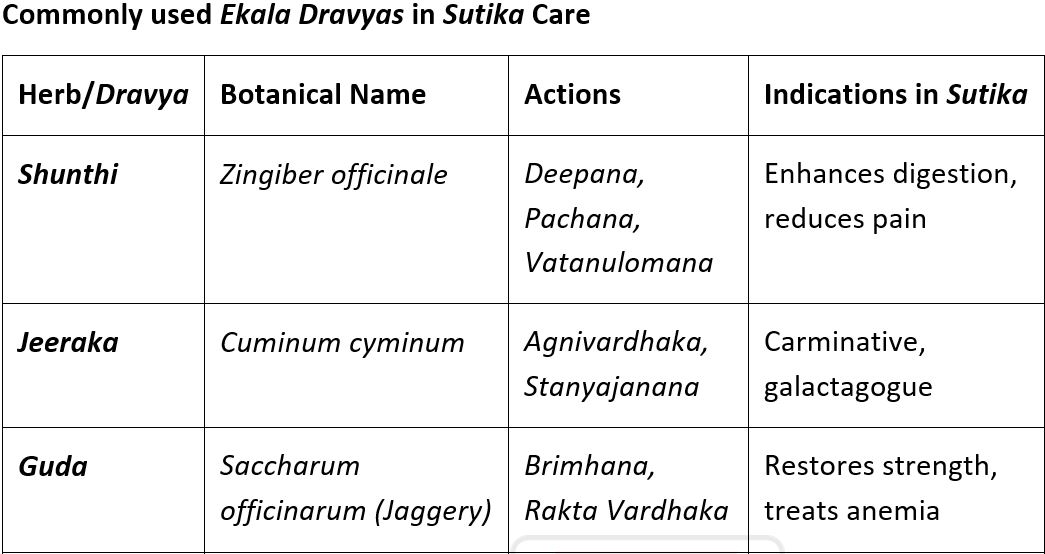 Commonly used Ekala Dravyas in Sutika Care

| Herb/Dravya | Botanical Name | Actions | Indications in Sutika |
|---|---|---|---|
| Shunthi | Zingiber officinale | Deepana, Pachana, Vatanulomana | Enhances digestion, reduces pain |
| Jeeraka | Cuminum cyminum | Agnivardhaka, Stanyajanana | Carminative, galactagogue |
| Guda | Saccharum officinarum (Jaggery) | Brimhana, Rakta Vardhaka | Restores strength, treats anemia |